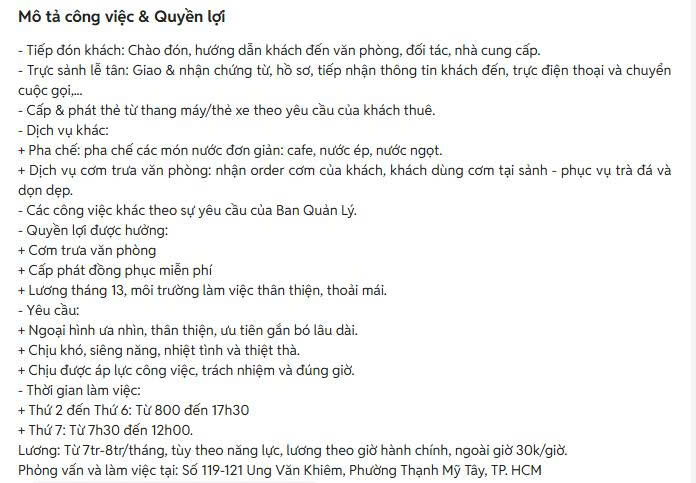 Mô tả công việc & Quyền lợi

- Tiếp đón khách: Chào đón, hướng dẫn khách đến văn phòng, đối tác, nhà cung cấp.
- Trực sảnh lễ tân: Giao & nhận chứng từ, hồ sơ, tiếp nhận thông tin khách đến, trực điện thoại và chuyển cuộc gọi,...
- Cấp & phát thẻ từ thang máy/thẻ xe theo yêu cầu của khách thuê.
- Dịch vụ khác:
+ Pha chế: pha chế các món nước đơn giản: cafe, nước ép, nước ngọt.
+ Dịch vụ cơm trưa văn phòng: nhận order cơm của khách, khách dùng cơm tại sảnh - phục vụ trà đá và dọn dẹp.
- Các công việc khác theo sự yêu cầu của Ban Quản Lý.
- Quyền lợi được hưởng:
+ Cơm trưa văn phòng
+ Cấp phát đồng phục miễn phí
+ Lương tháng 13, môi trường làm việc thân thiện, thoải mái.
- Yêu cầu:
+ Ngoại hình ưa nhìn, thân thiện, ưu tiên gắn bó lâu dài.
+ Chịu khó, siêng năng, nhiệt tình và thiệt thà.
+ Chịu được áp lực công việc, trách nhiệm và đúng giờ.
- Thời gian làm việc:
+ Thứ 2 đến Thứ 6: Từ 800 đến 17h30
+ Thứ 7: Từ 7h30 đến 12h00.
Lương: Từ 7tr-8tr/tháng, tùy theo năng lực, lương theo giờ hành chính, ngoài giờ 30k/giờ.
Phỏng vấn và làm việc tại: Số 119-121 Ung Văn Khiêm, Phường Thạnh Mỹ Tây, TP. HCM